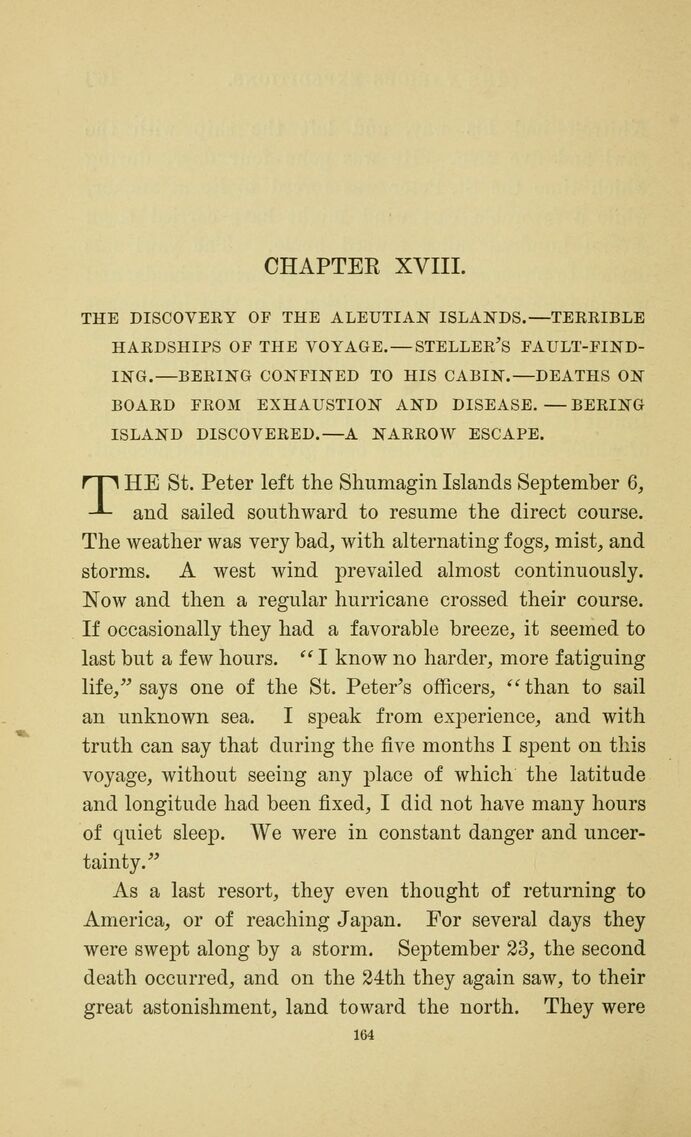 CHAPTER XVIII.

THE DISCOVERY OF THE ALEUTIAN ISLANDS.—TERRIBLE HARDSHIPS OF THE VOYAGE.—STELLER'S FAULT-FINDING.—BERING CONFINED TO HIS CABIN.—DEATHS ON BOARD FROM EXHAUSTION AND DISEASE.—BERING ISLAND DISCOVERED.—A NARROW ESCAPE.

THE St. Peter left the Shumagin Islands September 6, and sailed southward to resume the direct course. The weather was very bad, with alternating fogs, mist, and storms. A west wind prevailed almost continuously. Now and then a regular hurricane crossed their course. If occasionally they had a favorable breeze, it seemed to last but a few hours. "I know no harder, more fatiguing life," says one of the St. Peter's officers, "than to sail an unknown sea. I speak from experience, and with truth can say that during the five months I spent on this voyage, without seeing any place of which the latitude and longitude had been fixed, I did not have many hours of quiet sleep. We were in constant danger and uncertainty."

As a last resort, they even thought of returning to America, or of reaching Japan. For several days they were swept along by a storm. September 23, the second death occurred, and on the 24th they again saw, to their great astonishment, land toward the north. They were

164